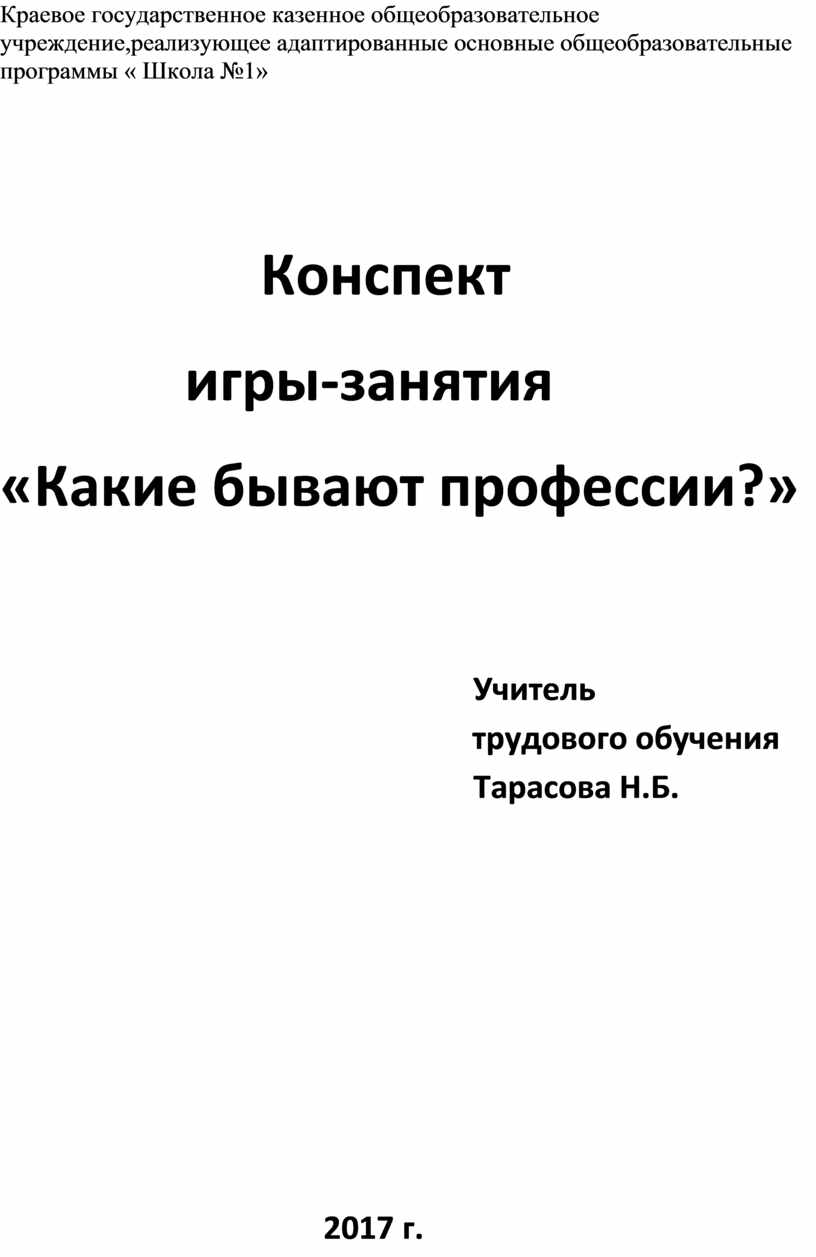 Краевое государственное казенное общеобразовательное учреждение,реализующее адаптированные основные общеобразовательные программы « Школа №1»

Конспект

игры-занятия

«Какие бывают профессии?»

Учитель
трудового обучения
Тарасова Н.Б.

2017 г.